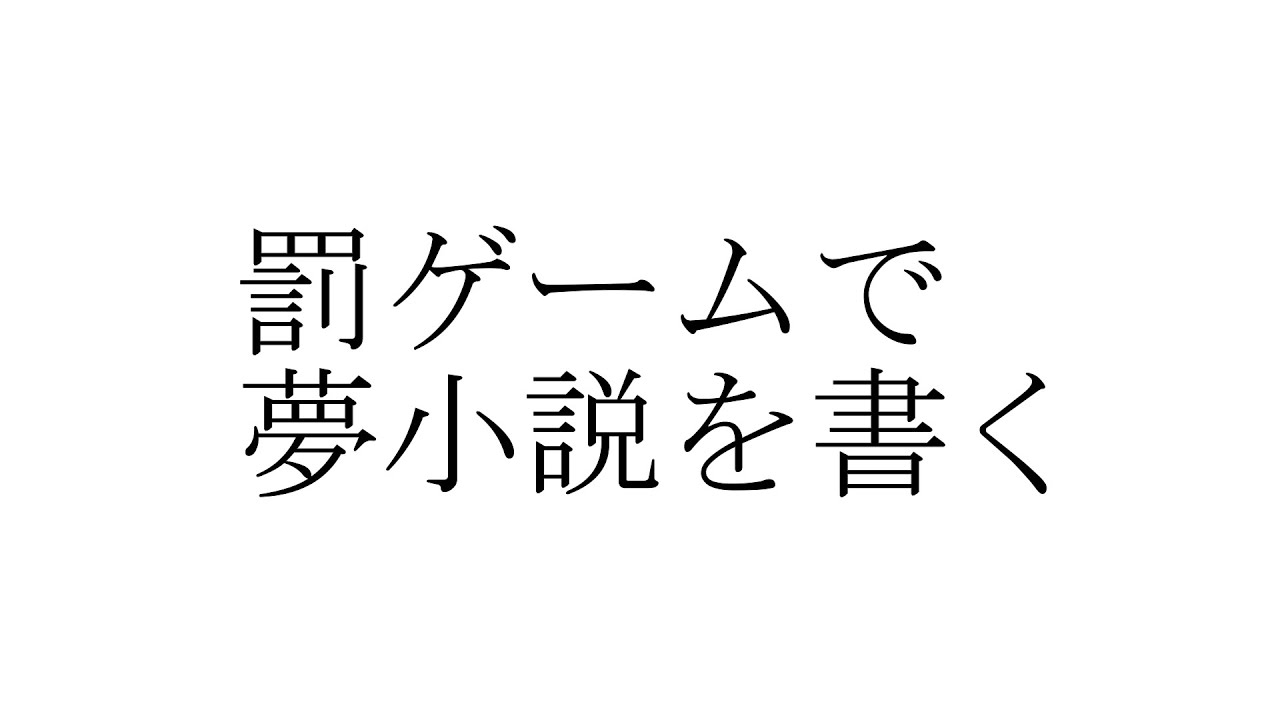 罰ゲームで
夢小説を書く